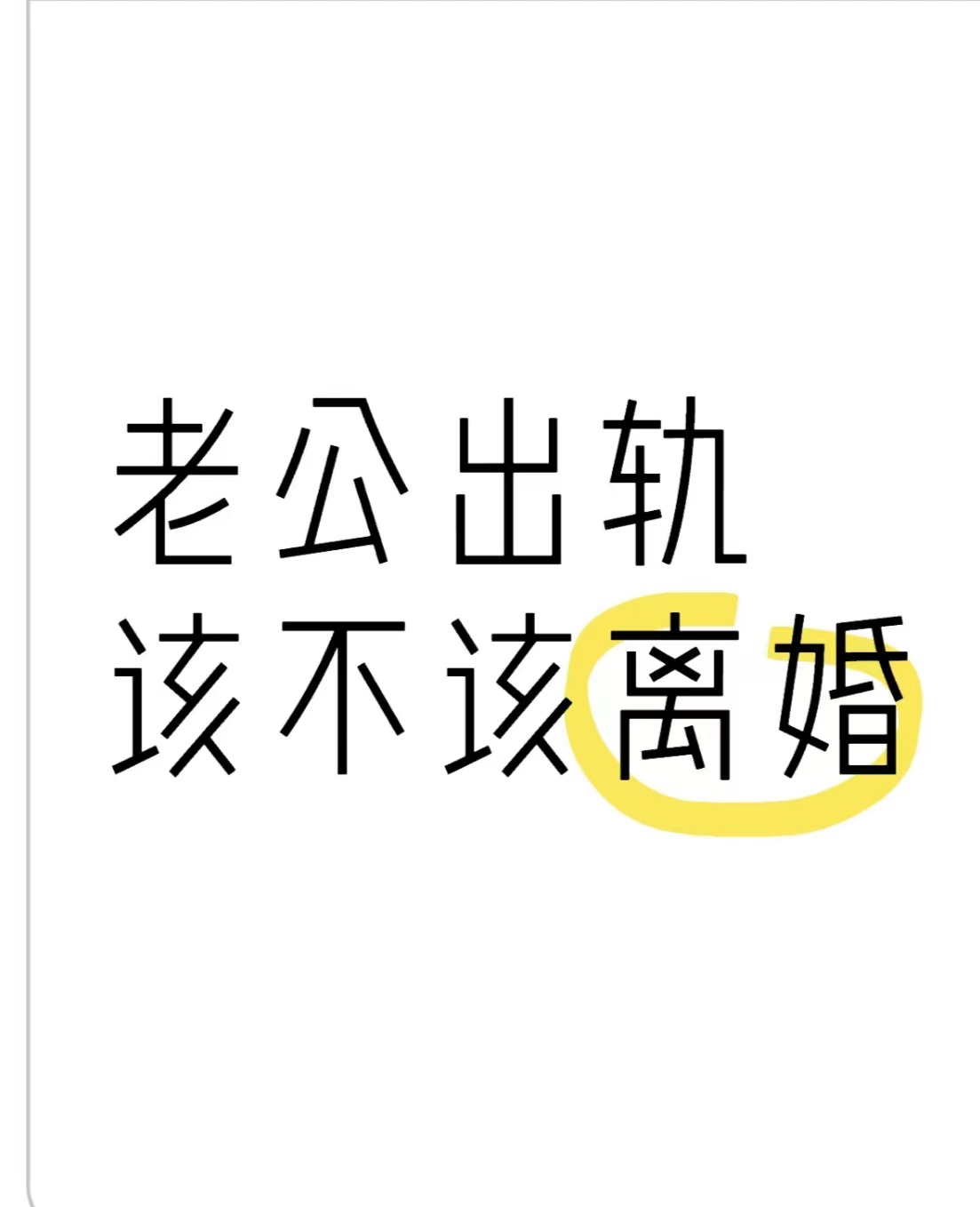 老公出轨
该不该离婚